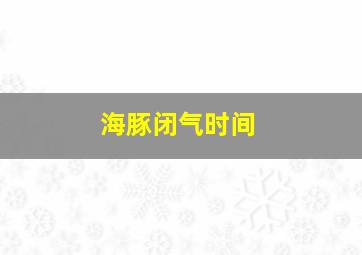 海豚闭气时间